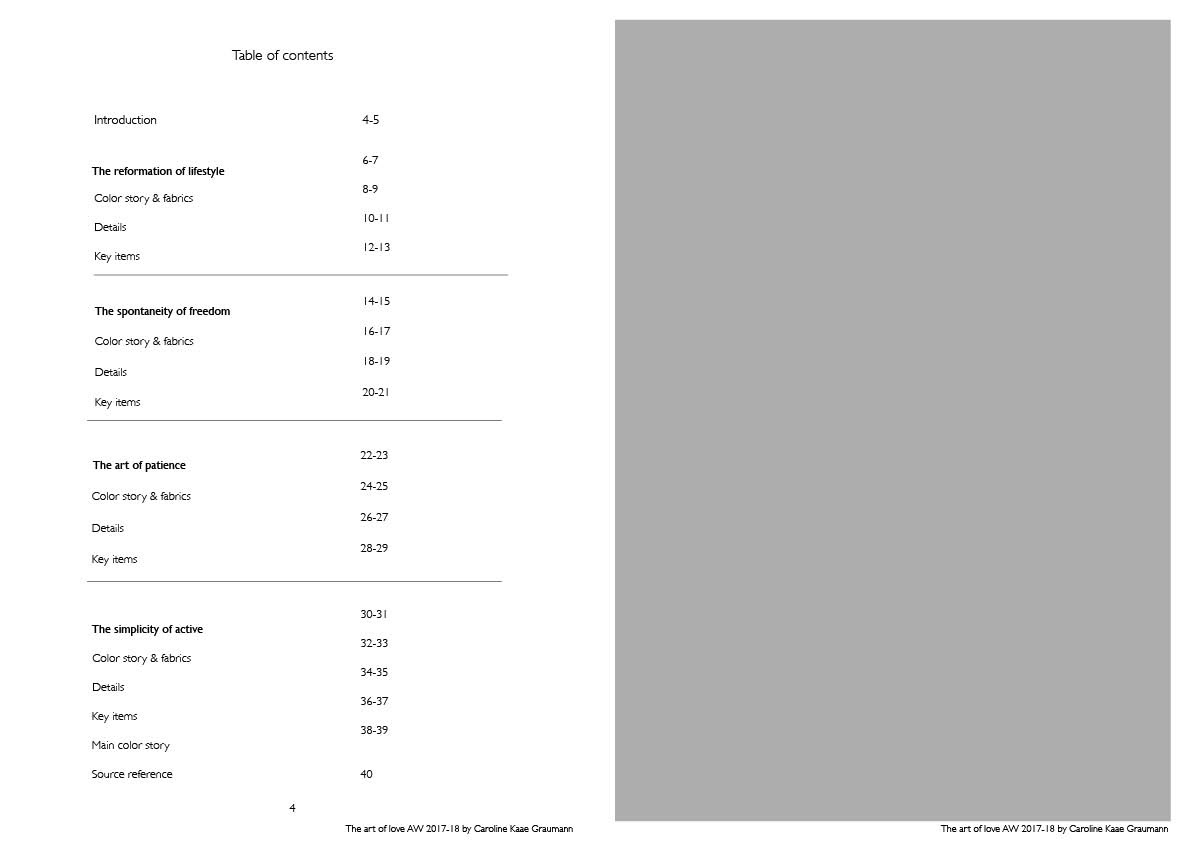 Table of contents

| | |
|---|---|
| Introduction | 4-5 |
| **The reformation of lifestyle** | 6-7 |
| Color story & fabrics | 8-9 |
| Details | 10-11 |
| Key items | 12-13 |
| **The spontaneity of freedom** | 14-15 |
| Color story & fabrics | 16-17 |
| Details | 18-19 |
| Key items | 20-21 |
| **The art of patience** | 22-23 |
| Color story & fabrics | 24-25 |
| Details | 26-27 |
| Key items | 28-29 |
| **The simplicity of active** | 30-31 |
| Color story & fabrics | 32-33 |
| Details | 34-35 |
| Key items | 36-37 |
| Main color story | 38-39 |
| Source reference | 40 |

4

The art of love AW 2017-18 by Caroline Kaae Graumann

The art of love AW 2017-18 by Caroline Kaae Graumann